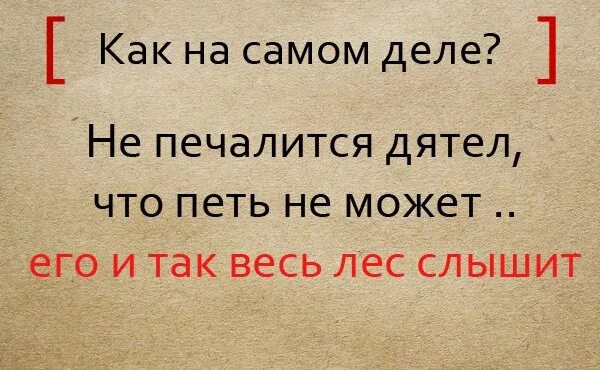 [ Как на самом деле? ]

Не печалится дятел, что петь не может ..
его и так весь лес слышит